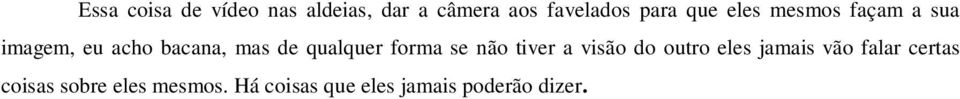 Essa coisa de vídeo nas aldeias, dar a câmera aos favelados para que eles mesmos façam a sua imagem, eu acho bacana, mas de qualquer forma se não tiver a visão do outro eles jamais vão falar certas coisas sobre eles mesmos. Há coisas que eles jamais poderão dizer.